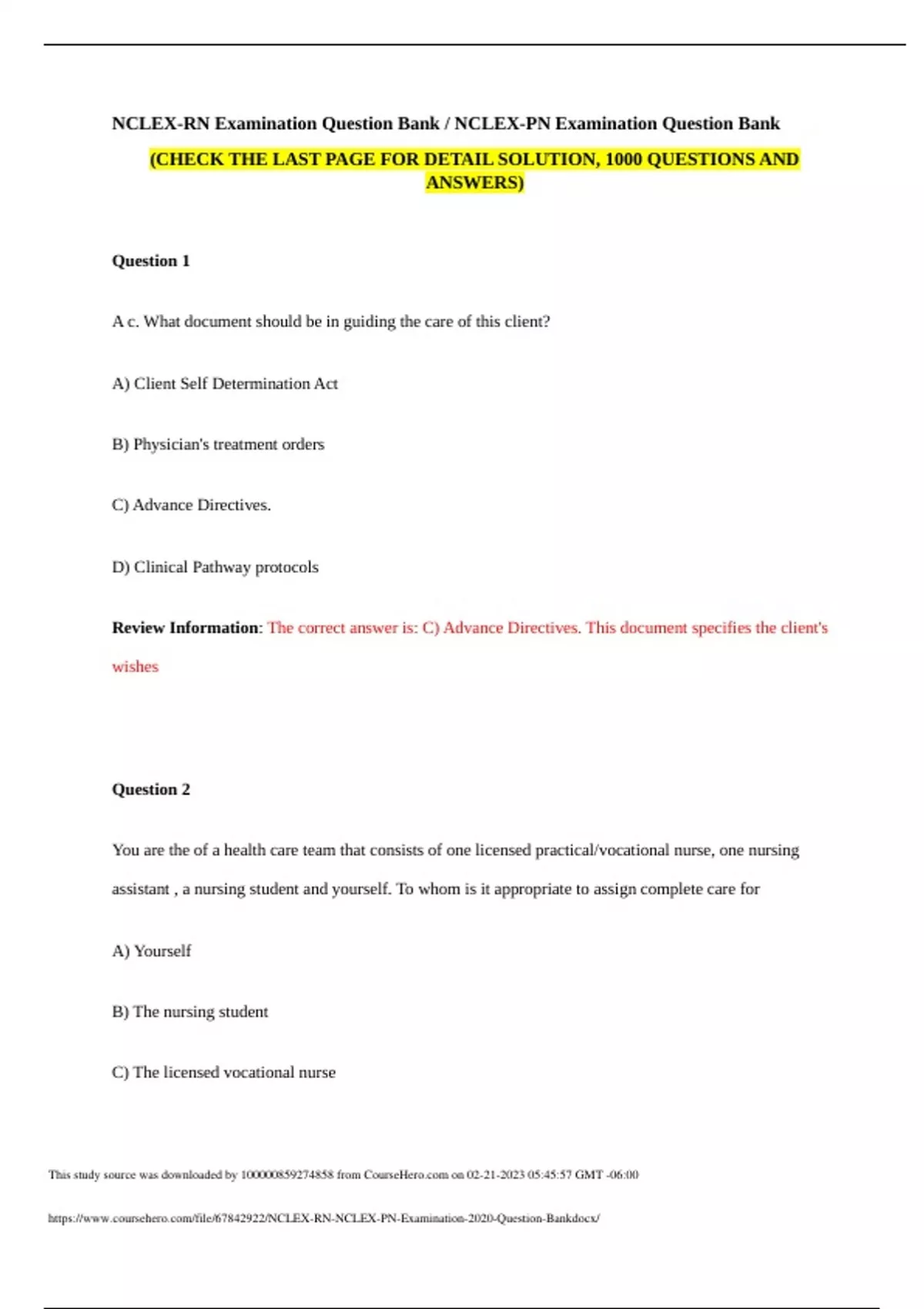 NCLEX-RN Examination Question Bank / NCLEX-PN Examination Question Bank

(CHECK THE LAST PAGE FOR DETAIL SOLUTION, 1000 QUESTIONS AND ANSWERS)

Question 1

A c. What document should be in guiding the care of this client?

A) Client Self Determination Act

B) Physician's treatment orders

C) Advance Directives.

D) Clinical Pathway protocols

Review Information: The correct answer is: C) Advance Directives. This document specifies the client's wishes

Question 2

You are the of a health care team that consists of one licensed practical/vocational nurse, one nursing assistant , a nursing student and yourself. To whom is it appropriate to assign complete care for

A) Yourself

B) The nursing student

C) The licensed vocational nurse

This study source was downloaded by 100000859274858 from CourseHero.com on 02-21-2023 05:45:57 GMT -06:00

https://www.coursehero.com/file/67842922/NCLEX-RN-NCLEX-PN-Examination-2020-Question-Bankdocx/